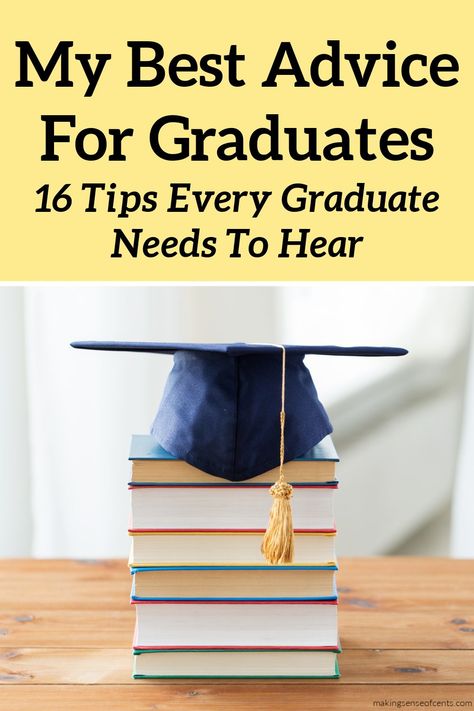 My Best Advice For Graduates

16 Tips Every Graduate Needs To Hear

makingsenseofcents.com